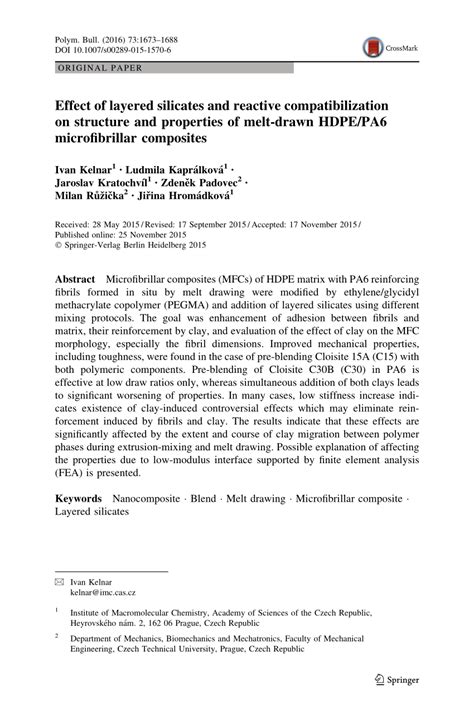 Polym. Bull. (2016) 73:1673–1688
DOI 10.1007/s00289-015-1570-6

CrossMark

ORIGINAL PAPER

Effect of layered silicates and reactive compatibilization on structure and properties of melt-drawn HDPE/PA6 microfibrillar composites

Ivan Kelnar$^1$ · Ludmila Kaprálková$^1$ · Jaroslav Kratochvíl$^1$ · Zdeněk Padovec$^2$ · Milan Růžička$^2$ · Jiřina Hromádková$^1$

Received: 28 May 2015 / Revised: 17 September 2015 / Accepted: 17 November 2015 / Published online: 25 November 2015
© Springer-Verlag Berlin Heidelberg 2015

Abstract Microfibrillar composites (MFCs) of HDPE matrix with PA6 reinforcing fibrils formed in situ by melt drawing were modified by ethylene/glycidyl methacrylate copolymer (PEGMA) and addition of layered silicates using different mixing protocols. The goal was enhancement of adhesion between fibrils and matrix, their reinforcement by clay, and evaluation of the effect of clay on the MFC morphology, especially the fibril dimensions. Improved mechanical properties, including toughness, were found in the case of pre-blending Cloisite 15A (C15) with both polymeric components. Pre-blending of Cloisite C30B (C30) in PA6 is effective at low draw ratios only, whereas simultaneous addition of both clays leads to significant worsening of properties. In many cases, low stiffness increase indicates existence of clay-induced controversial effects which may eliminate reinforcement induced by fibrils and clay. The results indicate that these effects are significantly affected by the extent and course of clay migration between polymer phases during extrusion-mixing and melt drawing. Possible explanation of affecting the properties due to low-modulus interface supported by finite element analysis (FEA) is presented.

Keywords Nanocomposite · Blend · Melt drawing · Microfibrillar composite · Layered silicates

✉ Ivan Kelnar
kelnar@imc.cas.cz

$^1$ Institute of Macromolecular Chemistry, Academy of Sciences of the Czech Republic, Heyrovského nám. 2, 162 06 Prague, Czech Republic

$^2$ Department of Mechanics, Biomechanics and Mechatronics, Faculty of Mechanical Engineering, Czech Technical University, Prague, Czech Republic

Springer